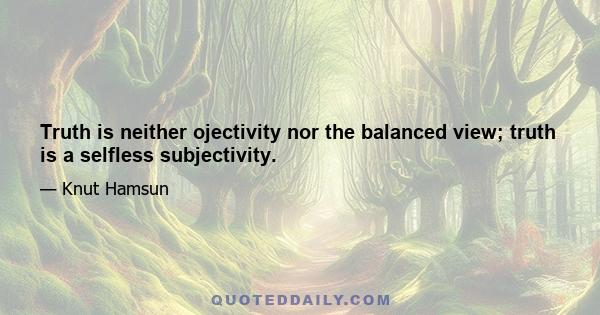 Truth is neither ojectivity nor the balanced view; truth is a selfless subjectivity.

— Knut Hamsun

QUOTEDDAILY.COM